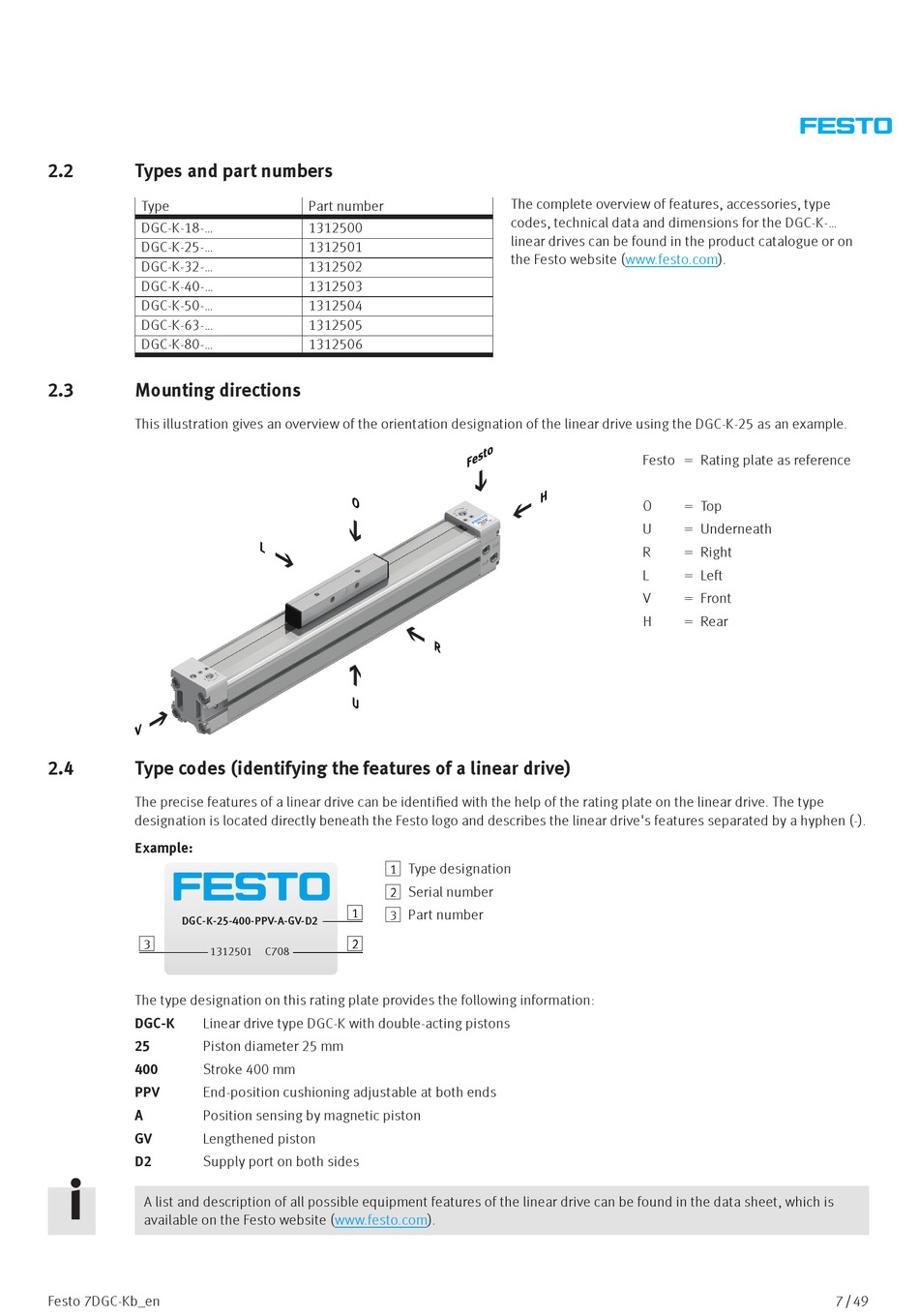 FESTO

2.2 Types and part numbers

| Type | Part number |
|---|---|
| DGC-K-18-... | 1312500 |
| DGC-K-25-... | 1312501 |
| DGC-K-32-... | 1312502 |
| DGC-K-40-... | 1312503 |
| DGC-K-50-... | 1312504 |
| DGC-K-63-... | 1312505 |
| DGC-K-80-... | 1312506 |

The complete overview of features, accessories, type codes, technical data and dimensions for the DGC-K-... linear drives can be found in the product catalogue or on the Festo website (www.festo.com).

2.3 Mounting directions

This illustration gives an overview of the orientation designation of the linear drive using the DGC-K-25 as an example.

Festo
O
H
L
R
U
V

Festo = Rating plate as reference

O = Top
U = Underneath
R = Right
L = Left
V = Front
H = Rear

2.4 Type codes (identifying the features of a linear drive)

The precise features of a linear drive can be identified with the help of the rating plate on the linear drive. The type designation is located directly beneath the Festo logo and describes the linear drive's features separated by a hyphen (-).

Example:

FESTO
DGC-K-25-400-PPV-A-GV-D2 1
3 1312501 C708 2

1 Type designation
2 Serial number
3 Part number

The type designation on this rating plate provides the following information:
DGC-K Linear drive type DGC-K with double-acting pistons
25 Piston diameter 25 mm
400 Stroke 400 mm
PPV End-position cushioning adjustable at both ends
A Position sensing by magnetic piston
GV Lengthened piston
D2 Supply port on both sides

i
A list and description of all possible equipment features of the linear drive can be found in the data sheet, which is available on the Festo website (www.festo.com).

Festo 7DGC-Kb_en 7 / 49